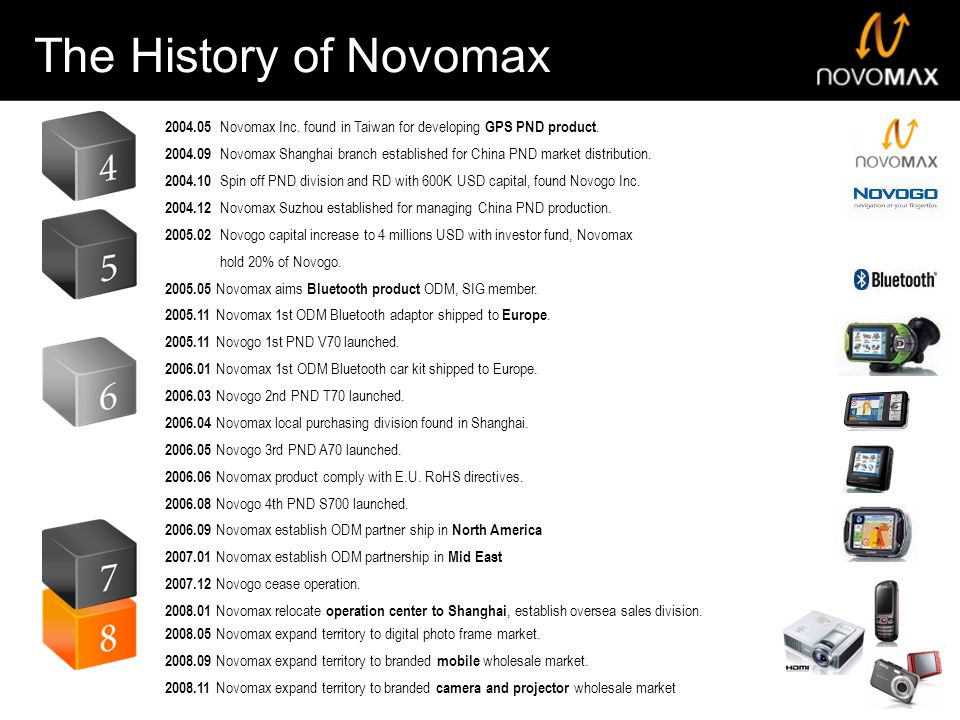 The History of Novomax

NOVOMAX

4

5

6

7

8

2004.05 Novomax Inc. found in Taiwan for developing GPS PND product.

2004.09 Novomax Shanghai branch established for China PND market distribution.

2004.10 Spin off PND division and RD with 600K USD capital, found Novogo Inc.

2004.12 Novomax Suzhou established for managing China PND production.

2005.02 Novogo capital increase to 4 millions USD with investor fund, Novomax hold 20% of Novogo.

2005.05 Novomax aims Bluetooth product ODM, SIG member.

2005.11 Novomax 1st ODM Bluetooth adaptor shipped to Europe.

2005.11 Novogo 1st PND V70 launched.

2006.01 Novomax 1st ODM Bluetooth car kit shipped to Europe.

2006.03 Novogo 2nd PND T70 launched.

2006.04 Novomax local purchasing division found in Shanghai.

2006.05 Novogo 3rd PND A70 launched.

2006.06 Novomax product comply with E.U. RoHS directives.

2006.08 Novogo 4th PND S700 launched.

2006.09 Novomax establish ODM partner ship in North America

2007.01 Novomax establish ODM partnership in Mid East

2007.12 Novogo cease operation.

2008.01 Novomax relocate operation center to Shanghai, establish oversea sales division.

2008.05 Novomax expand territory to digital photo frame market.

2008.09 Novomax expand territory to branded mobile wholesale market.

2008.11 Novomax expand territory to branded camera and projector wholesale market

NOVOMAX

NOVOGO
navigation at your fingertips

Bluetooth

HDMI